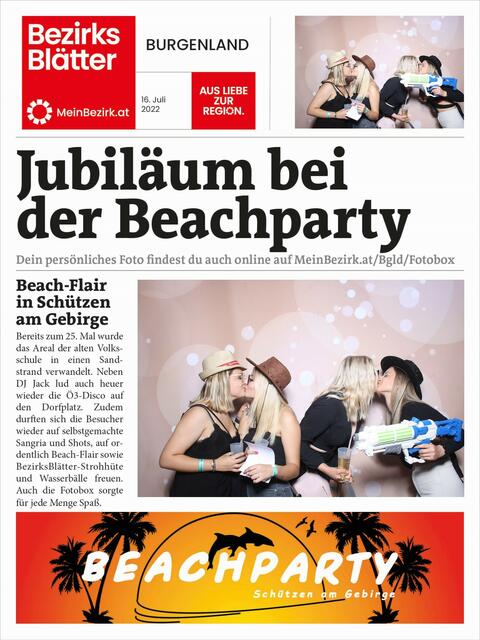 Bezirks Blätter

MeinBezirk.at

BURGENLAND

16. Juli 2022

AUS LIEBE ZUR REGION.

Jubiläum bei der Beachparty

Dein persönliches Foto findest du auch online auf MeinBezirk.at/Bgld/Fotobox

Beach-Flair in Schützen am Gebirge

Bereits zum 25. Mal wurde das Areal der alten Volksschule in einen Sandstrand verwandelt. Neben DJ Jack lud auch heuer wieder die Ö3-Disco auf den Dorfplatz. Zudem durften sich die Besucher wieder auf selbstgemachte Sangria und Shots, auf ordentlich Beach-Flair sowie BezirksBlätter-Strohhüte und Wasserbälle freuen. Auch die Fotobox sorgte für jede Menge Spaß.

BEACHPARTY

Schützen am Gebirge